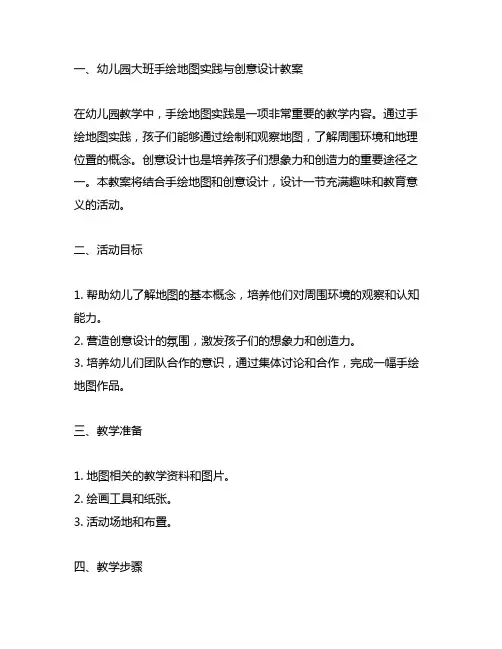 一、幼儿园大班手绘地图实践与创意设计教案

在幼儿园教学中，手绘地图实践是一项非常重要的教学内容。通过手绘地图实践，孩子们能够通过绘制和观察地图，了解周围环境和地理位置的概念。创意设计也是培养孩子们想象力和创造力的重要途径之一。本教案将结合手绘地图和创意设计，设计一节充满趣味和教育意义的活动。

二、活动目标

1. 帮助幼儿了解地图的基本概念，培养他们对周围环境的观察和认知能力。
2. 营造创意设计的氛围，激发孩子们的想象力和创造力。
3. 培养幼儿们团队合作的意识，通过集体讨论和合作，完成一幅手绘地图作品。

三、教学准备

1. 地图相关的教学资料和图片。
2. 绘画工具和纸张。
3. 活动场地和布置。

四、教学步骤